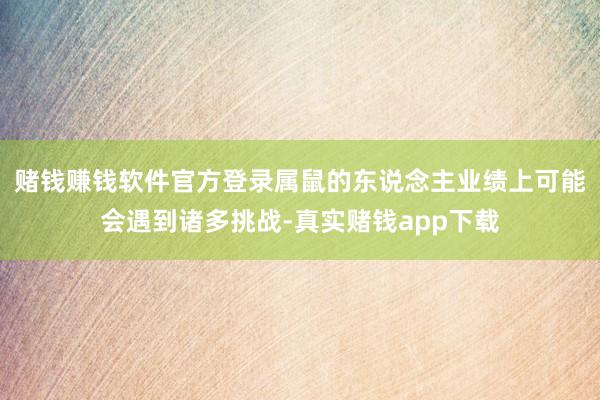 赌钱赚钱软件官方登录属鼠的东说念主业绩上可能会遇到诸多挑战-真实赌钱app下载